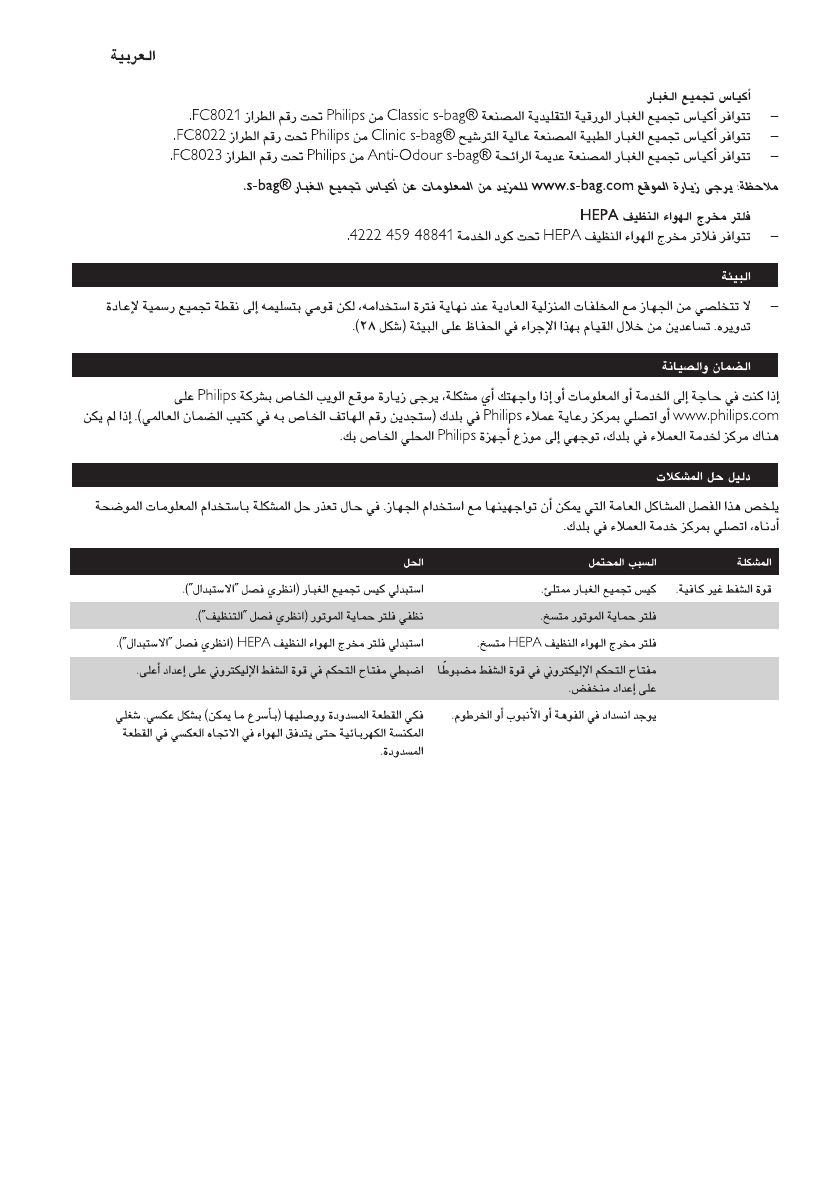 العربية

أكياس تجميع الغبار
– تتوافر أكياس تجميع الغبار الورقية التقليدية المصنعة Classic s-bag® من Philips تحت رقم الطراز FC8021.
– تتوافر أكياس تجميع الغبار الطبية المصنعة عالية الترشيح Clinic s-bag® من Philips تحت رقم الطراز FC8022.
– تتوافر أكياس تجميع الغبار المصنعة عديمة الرائحة Anti-Odour s-bag® من Philips تحت رقم الطراز FC8023.

ملاحظة: يرجى زيارة الموقع www.s-bag.com للمزيد من المعلومات عن أكياس تجميع الغبار s-bag®.

فلتر مخرج الهواء النظيف HEPA
– تتوافر فلاتر مخرج الهواء النظيف HEPA تحت كود الخدمة 48841 459 4222.

البيئة

– لا تتخلصي من الجهاز مع المخلفات المنزلية العادية عند نهاية فترة استخدامه، لكن قومي بتسليمه إلى نقطة تجميع رسمية لإعادة تدويره. تساعدين من خلال القيام بهذا الإجراء في الحفاظ على البيئة (شكل ٢٨).

الضمان والصيانة

إذا كنت في حاجة إلى الخدمة أو المعلومات أو إذا واجهتك أي مشكلة، يرجى زيارة موقع الويب الخاص بشركة Philips على www.philips.com أو اتصلي بمركز رعاية عملاء Philips في بلدك (ستجدين رقم الهاتف الخاص به في كتيب الضمان العالمي). إذا لم يكن هناك مركز لخدمة العملاء في بلدك، توجهي إلى موزع أجهزة Philips المحلي الخاص بك.

دليل حل المشكلات

يلخص هذا الفصل المشاكل العامة التي يمكن أن تواجهينها مع استخدام الجهاز. في حال تعذر حل المشكلة باستخدام المعلومات الموضحة أدناه، اتصلي بمركز خدمة العملاء في بلدك.

| المشكلة | السبب المحتمل | الحل |
|---|---|---|
| قوة الشفط غير كافية. | كيس تجميع الغبار ممتلئ. | استبدلي كيس تجميع الغبار (انظري فصل "الاستبدال"). |
| | فلتر حماية الموتور متسخ. | نظفي فلتر حماية الموتور (انظري فصل "التنظيف"). |
| | فلتر مخرج الهواء النظيف HEPA متسخ. | استبدلي فلتر مخرج الهواء النظيف HEPA (انظري فصل "الاستبدال"). |
| | مفتاح التحكم الإليكتروني في قوة الشفط مضبوطًا على إعداد منخفض. | اضبطي مفتاح التحكم في قوة الشفط الإليكتروني على إعداد أعلى. |
| | يوجد انسداد في الفوهة أو الأنبوب أو الخرطوم. | فكي القطعة المسدودة ووصليها (بأسرع ما يمكن) بشكل عكسي. شغلي المكنسة الكهربائية حتى يتدفق الهواء في الاتجاه العكسي في القطعة المسدودة. |